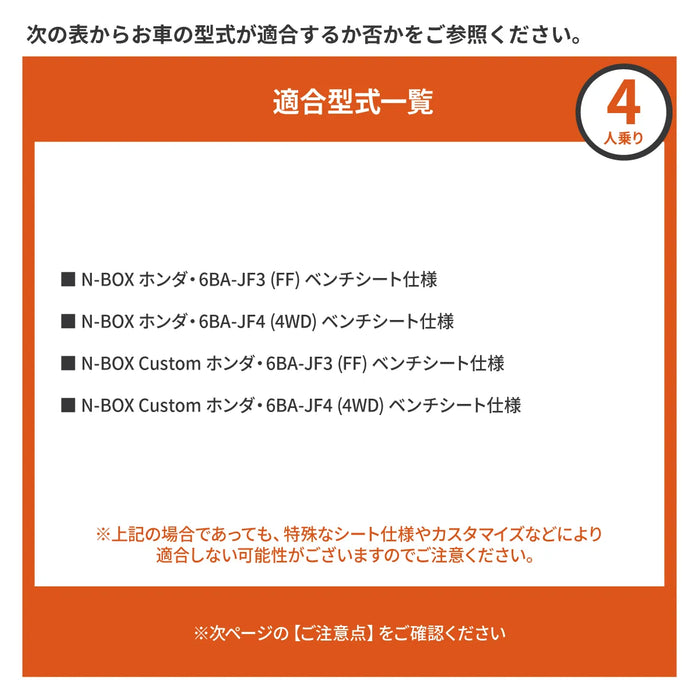 次の表からお車の型式が適合するか否かをご参照ください。

適合型式一覧

4
人乗り

■ N-BOX ホンダ・6BA-JF3 (FF) ベンチシート仕様

■ N-BOX ホンダ・6BA-JF4 (4WD) ベンチシート仕様

■ N-BOX Custom ホンダ・6BA-JF3 (FF) ベンチシート仕様

■ N-BOX Custom ホンダ・6BA-JF4 (4WD) ベンチシート仕様

※上記の場合であっても、特殊なシート仕様やカスタマイズなどにより適合しない可能性がございますのでご注意ください。

※次ページの【ご注意点】をご確認ください